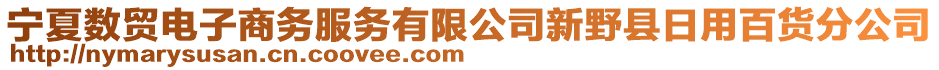 宁夏数贸电子商务服务有限公司新野县日用百货分公司
http://nymarysusan.cn.coovee.com